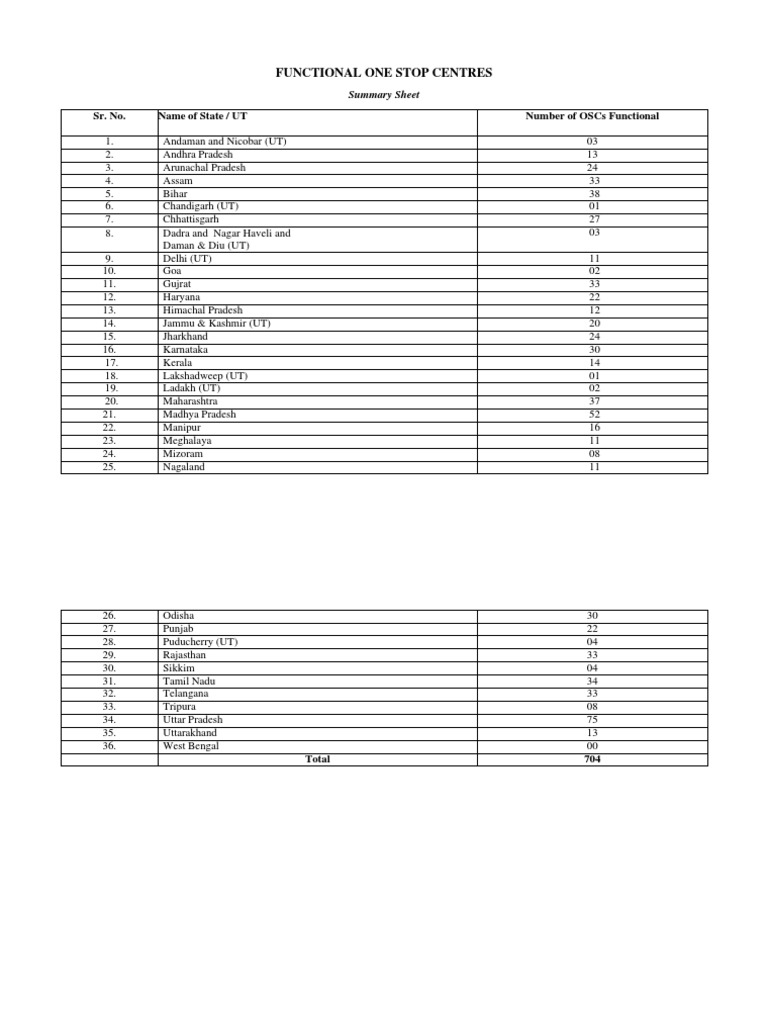 FUNCTIONAL ONE STOP CENTRES

Summary Sheet

| Sr. No. | Name of State / UT | Number of OSCs Functional |
|---|---|---|
| 1. | Andaman and Nicobar (UT) | 03 |
| 2. | Andhra Pradesh | 13 |
| 3. | Arunachal Pradesh | 24 |
| 4. | Assam | 33 |
| 5. | Bihar | 38 |
| 6. | Chandigarh (UT) | 01 |
| 7. | Chhattisgarh | 27 |
| 8. | Dadra and Nagar Haveli and Daman & Diu (UT) | 03 |
| 9. | Delhi (UT) | 11 |
| 10. | Goa | 02 |
| 11. | Gujrat | 33 |
| 12. | Haryana | 22 |
| 13. | Himachal Pradesh | 12 |
| 14. | Jammu & Kashmir (UT) | 20 |
| 15. | Jharkhand | 24 |
| 16. | Karnataka | 30 |
| 17. | Kerala | 14 |
| 18. | Lakshadweep (UT) | 01 |
| 19. | Ladakh (UT) | 02 |
| 20. | Maharashtra | 37 |
| 21. | Madhya Pradesh | 52 |
| 22. | Manipur | 16 |
| 23. | Meghalaya | 11 |
| 24. | Mizoram | 08 |
| 25. | Nagaland | 11 |

| | | |
|---|---|---|
| 26. | Odisha | 30 |
| 27. | Punjab | 22 |
| 28. | Puducherry (UT) | 04 |
| 29. | Rajasthan | 33 |
| 30. | Sikkim | 04 |
| 31. | Tamil Nadu | 34 |
| 32. | Telangana | 33 |
| 33. | Tripura | 08 |
| 34. | Uttar Pradesh | 75 |
| 35. | Uttarakhand | 13 |
| 36. | West Bengal | 00 |
| | Total | 704 |